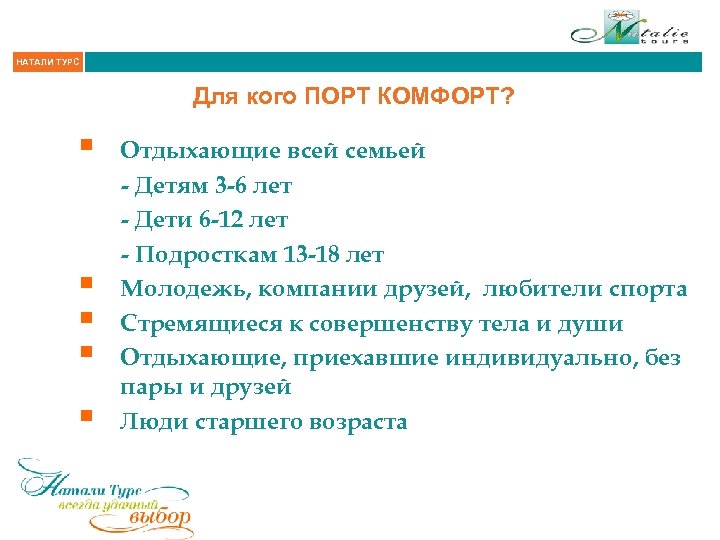 Natalie tours

НАТАЛИ ТУРС

Для кого ПОРТ КОМФОРТ?

Отдыхающие всей семьей
- Детям 3-6 лет
- Дети 6-12 лет
- Подросткам 13-18 лет

Молодежь, компании друзей, любители спорта

Стремящиеся к совершенству тела и души

Отдыхающие, приехавшие индивидуально, без пары и друзей

Люди старшего возраста

Натали Турс
всегда удачный
выбор